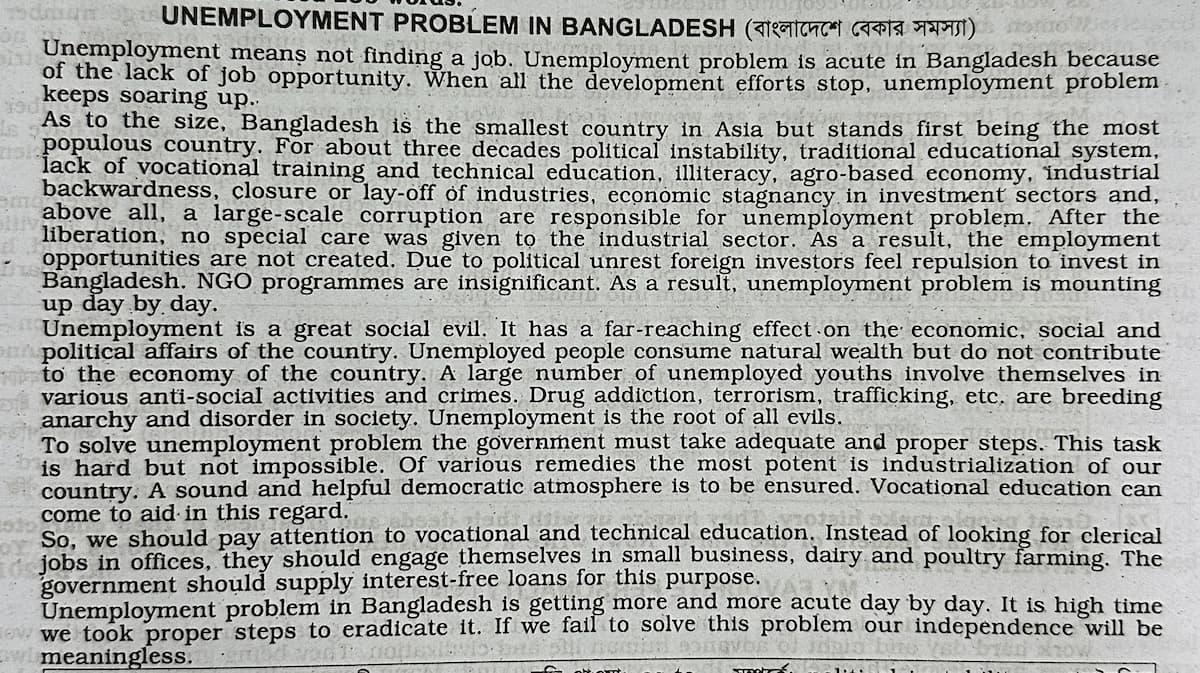 UNEMPLOYMENT PROBLEM IN BANGLADESH (বাংলাদেশে বেকার সমস্যা)

Unemployment means not finding a job. Unemployment problem is acute in Bangladesh because of the lack of job opportunity. When all the development efforts stop, unemployment problem keeps soaring up..

As to the size, Bangladesh is the smallest country in Asia but stands first being the most populous country. For about three decades political instability, traditional educational system, lack of vocational training and technical education, illiteracy, agro-based economy, industrial backwardness, closure or lay-off of industries, economic stagnancy in investment sectors and, above all, a large-scale corruption are responsible for unemployment problem. After the liberation, no special care was given to the industrial sector. As a result, the employment opportunities are not created. Due to political unrest foreign investors feel repulsion to invest in Bangladesh. NGO programmes are insignificant. As a result, unemployment problem is mounting up day by day.

Unemployment is a great social evil. It has a far-reaching effect on the economic, social and political affairs of the country. Unemployed people consume natural wealth but do not contribute to the economy of the country. A large number of unemployed youths involve themselves in various anti-social activities and crimes. Drug addiction, terrorism, trafficking, etc. are breeding anarchy and disorder in society. Unemployment is the root of all evils.

To solve unemployment problem the government must take adequate and proper steps. This task is hard but not impossible. Of various remedies the most potent is industrialization of our country. A sound and helpful democratic atmosphere is to be ensured. Vocational education can come to aid in this regard.

So, we should pay attention to vocational and technical education. Instead of looking for clerical jobs in offices, they should engage themselves in small business, dairy and poultry farming. The government should supply interest-free loans for this purpose.

Unemployment problem in Bangladesh is getting more and more acute day by day. It is high time we took proper steps to eradicate it. If we fail to solve this problem our independence will be meaningless.